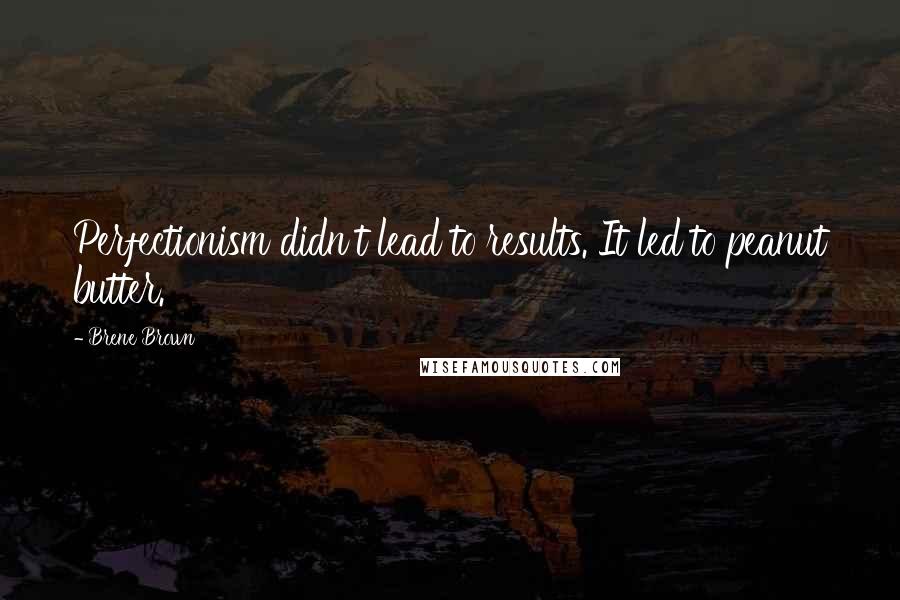 Perfectionism didn't lead to results. It led to peanut butter.

- Brene Brown

WISEFAMOUSQUOTES.COM